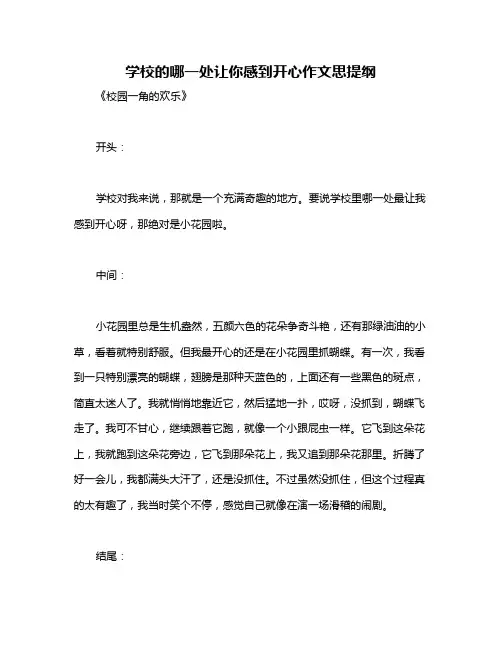 学校的哪一处让你感到开心作文思提纲

《校园一角的欢乐》

开头：

学校对我来说，那就是一个充满奇趣的地方。要说学校里哪一处最让我感到开心呀，那绝对是小花园啦。

中间：

小花园里总是生机盎然，五颜六色的花朵争奇斗艳，还有那绿油油的小草，看着就特别舒服。但我最开心的还是在小花园里抓蝴蝶。有一次，我看到一只特别漂亮的蝴蝶，翅膀是那种天蓝色的，上面还有一些黑色的斑点，简直太迷人了。我就悄悄地靠近它，然后猛地一扑，哎呀，没抓到，蝴蝶飞走了。我可不甘心，继续跟着它跑，就像一个小跟屁虫一样。它飞到这朵花上，我就跑到这朵花旁边，它飞到那朵花上，我又追到那朵花那里。折腾了好一会儿，我都满头大汗了，还是没抓住。不过虽然没抓住，但这个过程真的太有趣了，我当时笑个不停，感觉自己就像在演一场滑稽的闹剧。

结尾：